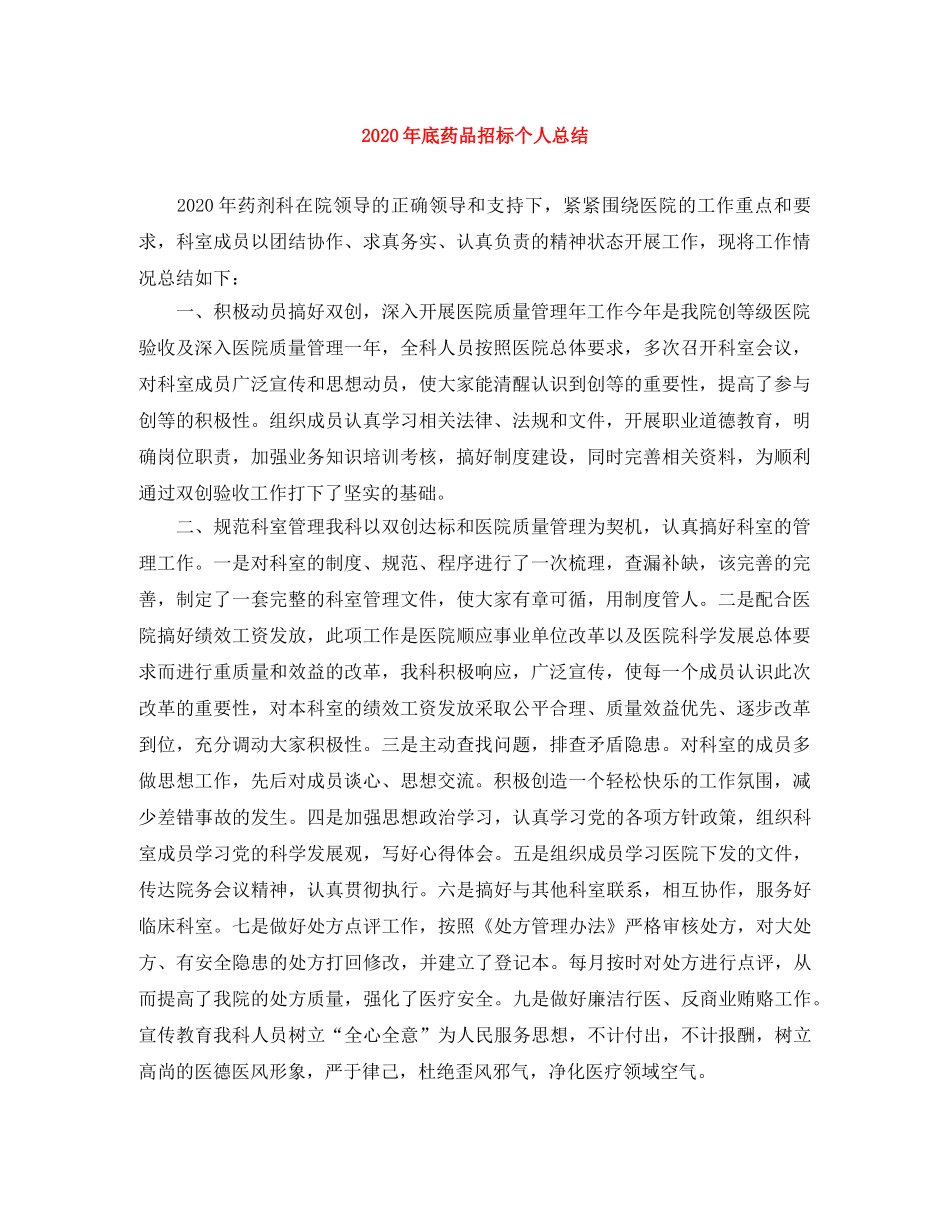 2020年底药品招标个人总结

2020年药剂科在院领导的正确领导和支持下，紧紧围绕医院的工作重点和要求，科室成员以团结协作、求真务实、认真负责的精神状态开展工作，现将工作情况总结如下：

一、积极动员搞好双创，深入开展医院质量管理年工作今年是我院创等级医院验收及深入医院质量管理一年，全科人员按照医院总体要求，多次召开科室会议，对科室成员广泛宣传和思想动员，使大家能清醒认识到创等的重要性，提高了参与创等的积极性。组织成员认真学习相关法律、法规和文件，开展职业道德教育，明确岗位职责，加强业务知识培训考核，搞好制度建设，同时完善相关资料，为顺利通过双创验收工作打下了坚实的基础。

二、规范科室管理我科以双创达标和医院质量管理为契机，认真搞好科室的管理工作。一是对科室的制度、规范、程序进行了一次梳理，查漏补缺，该完善的完善，制定了一套完整的科室管理文件，使大家有章可循，用制度管人。二是配合医院搞好绩效工资发放，此项工作是医院顺应事业单位改革以及医院科学发展总体要求而进行重质量和效益的改革，我科积极响应，广泛宣传，使每一个成员认识此次改革的重要性，对本科室的绩效工资发放采取公平合理、质量效益优先、逐步改革到位，充分调动大家积极性。三是主动查找问题，排查矛盾隐患。对科室的成员多做思想工作，先后对成员谈心、思想交流。积极创造一个轻松快乐的工作氛围，减少差错事故的发生。四是加强思想政治学习，认真学习党的各项方针政策，组织科室成员学习党的科学发展观，写好心得体会。五是组织成员学习医院下发的文件，传达院务会议精神，认真贯彻执行。六是搞好与其他科室联系，相互协作，服务好临床科室。七是做好处方点评工作，按照《处方管理办法》严格审核处方，对大处方、有安全隐患的处方打回修改，并建立了登记本。每月按时对处方进行点评，从而提高了我院的处方质量，强化了医疗安全。九是做好廉洁行医、反商业贿赂工作。宣传教育我科人员树立“全心全意”为人民服务思想，不计付出，不计报酬，树立高尚的医德医风形象，严于律己，杜绝歪风邪气，净化医疗领域空气。